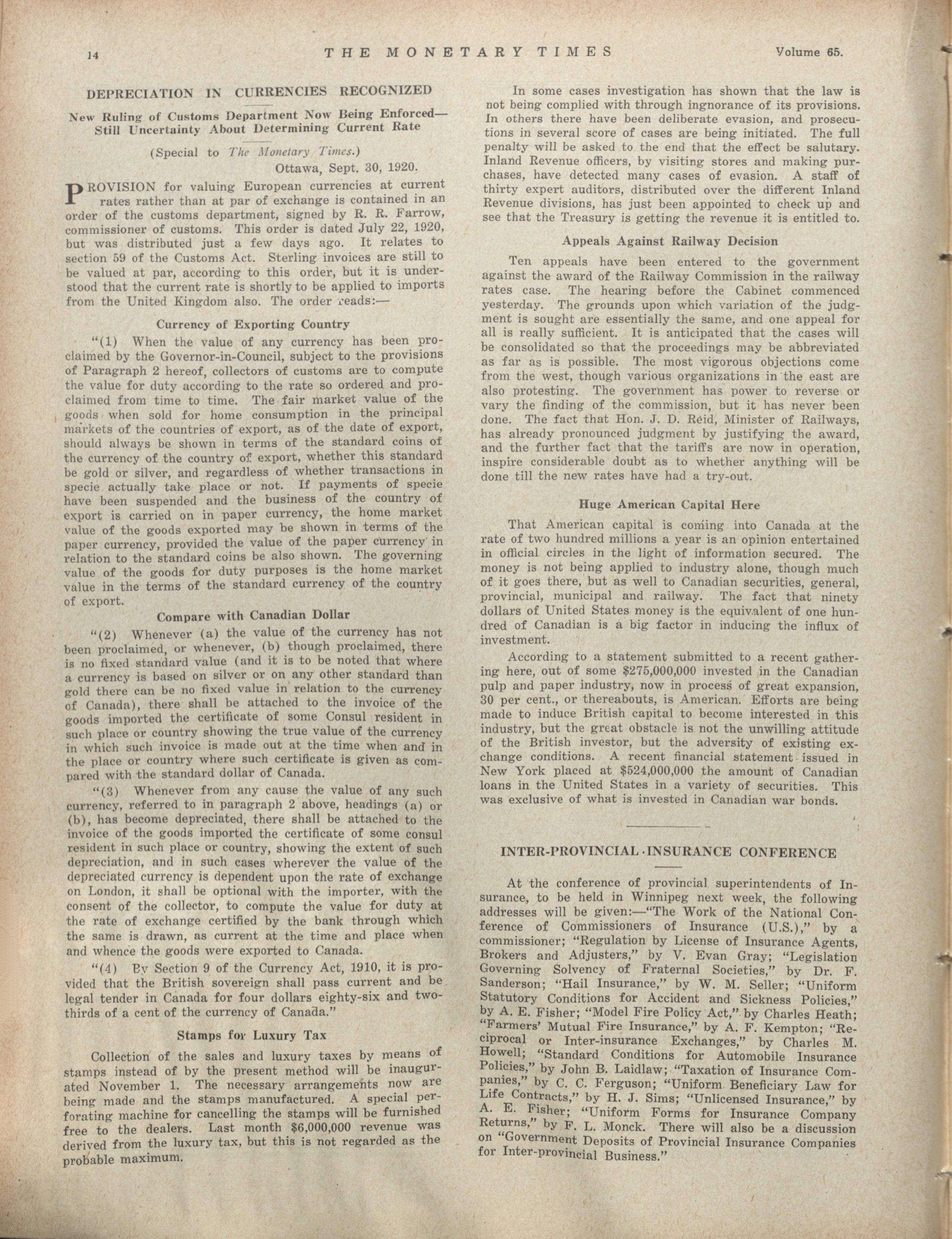 14 THE MONETARY TIMES Volume 65.

DEPRECIATION IN CURRENCIES RECOGNIZED

New Ruling of Customs Department Now Being Enforced—Still Uncertainty About Determining Current Rate

(Special to The Monetary Times.)

Ottawa, Sept. 30, 1920.

PROVISION for valuing European currencies at current rates rather than at par of exchange is contained in an order of the customs department, signed by R. R. Farrow, commissioner of customs. This order is dated July 22, 1920, but was distributed just a few days ago. It relates to section 59 of the Customs Act. Sterling invoices are still to be valued at par, according to this order, but it is understood that the current rate is shortly to be applied to imports from the United Kingdom also. The order reads:—

Currency of Exporting Country

"(1) When the value of any currency has been proclaimed by the Governor-in-Council, subject to the provisions of Paragraph 2 hereof, collectors of customs are to compute the value for duty according to the rate so ordered and proclaimed from time to time. The fair market value of the goods when sold for home consumption in the principal markets of the countries of export, as of the date of export, should always be shown in terms of the standard coins of the currency of the country of export, whether this standard be gold or silver, and regardless of whether transactions in specie actually take place or not. If payments of specie have been suspended and the business of the country of export is carried on in paper currency, the home market value of the goods exported may be shown in terms of the paper currency, provided the value of the paper currency in relation to the standard coins be also shown. The governing value of the goods for duty purposes is the home market value in the terms of the standard currency of the country of export.

Compare with Canadian Dollar

"(2) Whenever (a) the value of the currency has not been proclaimed, or whenever, (b) though proclaimed, there is no fixed standard value (and it is to be noted that where a currency is based on silver or on any other standard than gold there can be no fixed value in relation to the currency of Canada), there shall be attached to the invoice of the goods imported the certificate of some Consul resident in such place or country showing the true value of the currency in which such invoice is made out at the time when and in the place or country where such certificate is given as compared with the standard dollar of Canada.

"(3) Whenever from any cause the value of any such currency, referred to in paragraph 2 above, headings (a) or (b), has become depreciated, there shall be attached to the invoice of the goods imported the certificate of some consul resident in such place or country, showing the extent of such depreciation, and in such cases wherever the value of the depreciated currency is dependent upon the rate of exchange on London, it shall be optional with the importer, with the consent of the collector, to compute the value for duty at the rate of exchange certified by the bank through which the same is drawn, as current at the time and place when and whence the goods were exported to Canada.

"(4) By Section 9 of the Currency Act, 1910, it is provided that the British sovereign shall pass current and be legal tender in Canada for four dollars eighty-six and two-thirds of a cent of the currency of Canada."

Stamps for Luxury Tax

Collection of the sales and luxury taxes by means of stamps instead of by the present method will be inaugurated November 1. The necessary arrangements now are being made and the stamps manufactured. A special perforating machine for cancelling the stamps will be furnished free to the dealers. Last month $6,000,000 revenue was derived from the luxury tax, but this is not regarded as the probable maximum.

In some cases investigation has shown that the law is not being complied with through ingnorance of its provisions. In others there have been deliberate evasion, and prosecutions in several score of cases are being initiated. The full penalty will be asked to the end that the effect be salutary. Inland Revenue officers, by visiting stores and making purchases, have detected many cases of evasion. A staff of thirty expert auditors, distributed over the different Inland Revenue divisions, has just been appointed to check up and see that the Treasury is getting the revenue it is entitled to.

Appeals Against Railway Decision

Ten appeals have been entered to the government against the award of the Railway Commission in the railway rates case. The hearing before the Cabinet commenced yesterday. The grounds upon which variation of the judgment is sought are essentially the same, and one appeal for all is really sufficient. It is anticipated that the cases will be consolidated so that the proceedings may be abbreviated as far as is possible. The most vigorous objections come from the west, though various organizations in the east are also protesting. The government has power to reverse or vary the finding of the commission, but it has never been done. The fact that Hon. J. D. Reid, Minister of Railways, has already pronounced judgment by justifying the award, and the further fact that the tariffs are now in operation, inspire considerable doubt as to whether anything will be done till the new rates have had a try-out.

Huge American Capital Here

That American capital is coming into Canada at the rate of two hundred millions a year is an opinion entertained in official circles in the light of information secured. The money is not being applied to industry alone, though much of it goes there, but as well to Canadian securities, general, provincial, municipal and railway. The fact that ninety dollars of United States money is the equivalent of one hundred of Canadian is a big factor in inducing the influx of investment.

According to a statement submitted to a recent gathering here, out of some $275,000,000 invested in the Canadian pulp and paper industry, now in process of great expansion, 30 per cent., or thereabouts, is American. Efforts are being made to induce British capital to become interested in this industry, but the great obstacle is not the unwilling attitude of the British investor, but the adversity of existing exchange conditions. A recent financial statement issued in New York placed at $524,000,000 the amount of Canadian loans in the United States in a variety of securities. This was exclusive of what is invested in Canadian war bonds.

INTER-PROVINCIAL INSURANCE CONFERENCE

At the conference of provincial superintendents of Insurance, to be held in Winnipeg next week, the following addresses will be given:—"The Work of the National Conference of Commissioners of Insurance (U.S.)," by a commissioner; "Regulation by License of Insurance Agents, Brokers and Adjusters," by V. Evan Gray; "Legislation Governing Solvency of Fraternal Societies," by Dr. F. Sanderson; "Hail Insurance," by W. M. Seller; "Uniform Statutory Conditions for Accident and Sickness Policies," by A. E. Fisher; "Model Fire Policy Act," by Charles Heath; "Farmers' Mutual Fire Insurance," by A. F. Kempton; "Reciprocal or Inter-insurance Exchanges," by Charles M. Howell; "Standard Conditions for Automobile Insurance Policies," by John B. Laidlaw; "Taxation of Insurance Companies," by C. C. Ferguson; "Uniform Beneficiary Law for Life Contracts," by H. J. Sims; "Unlicensed Insurance," by A. E. Fisher; "Uniform Forms for Insurance Company Returns," by F. L. Monck. There will also be a discussion on "Government Deposits of Provincial Insurance Companies for Inter-provincial Business."